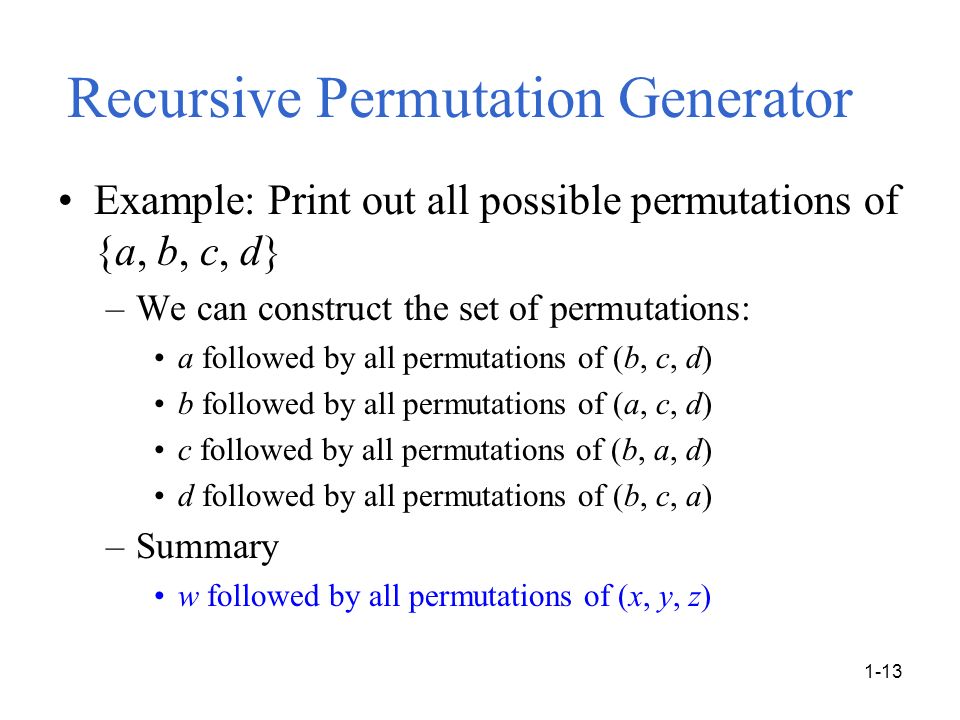 Recursive Permutation Generator

• Example: Print out all possible permutations of $\{a, b, c, d\}$

– We can construct the set of permutations:

• $a$ followed by all permutations of $(b, c, d)$

• $b$ followed by all permutations of $(a, c, d)$

• $c$ followed by all permutations of $(b, a, d)$

• $d$ followed by all permutations of $(b, c, a)$

– Summary

• $w$ followed by all permutations of $(x, y, z)$

1-13